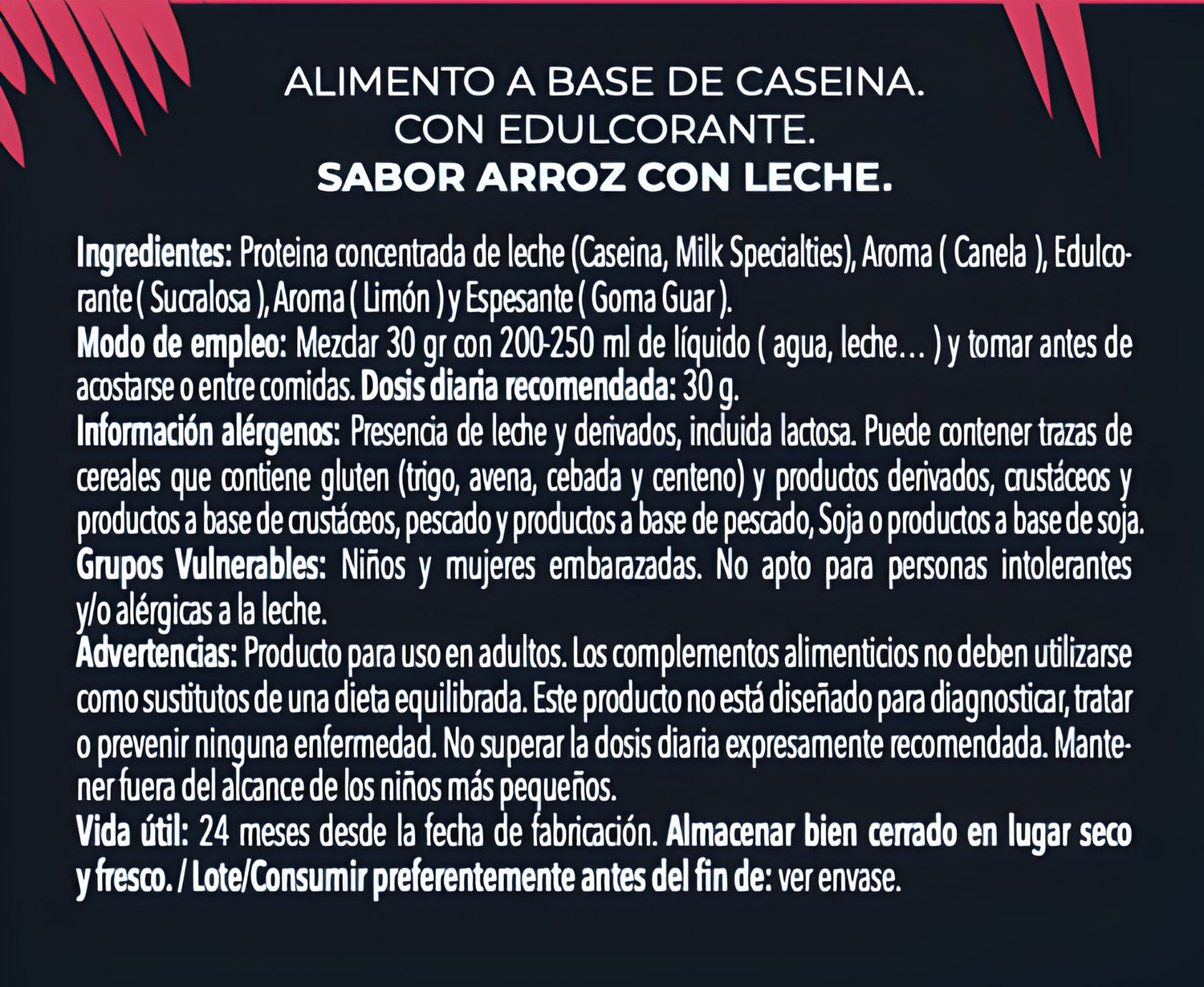 ALIMENTO A BASE DE CASEINA.
CON EDULCORANTE.
SABOR ARROZ CON LECHE.

Ingredientes: Proteina concentrada de leche (Caseina, Milk Specialties), Aroma ( Canela ), Edulcorante ( Sucralosa ), Aroma ( Limón ) y Espesante ( Goma Guar ).
Modo de empleo: Mezclar 30 gr con 200-250 ml de líquido ( agua, leche… ) y tomar antes de acostarse o entre comidas. Dosis diaria recomendada: 30 g.
Información alérgenos: Presencia de leche y derivados, incluida lactosa. Puede contener trazas de cereales que contiene gluten (trigo, avena, cebada y centeno) y productos derivados, crustáceos y productos a base de crustáceos, pescado y productos a base de pescado, Soja o productos a base de soja.
Grupos Vulnerables: Niños y mujeres embarazadas. No apto para personas intolerantes y/o alérgicas a la leche.
Advertencias: Producto para uso en adultos. Los complementos alimenticios no deben utilizarse como sustitutos de una dieta equilibrada. Este producto no está diseñado para diagnosticar, tratar o prevenir ninguna enfermedad. No superar la dosis diaria expresamente recomendada. Mantener fuera del alcance de los niños más pequeños.
Vida útil: 24 meses desde la fecha de fabricación. Almacenar bien cerrado en lugar seco y fresco. / Lote/Consumir preferentemente antes del fin de: ver envase.